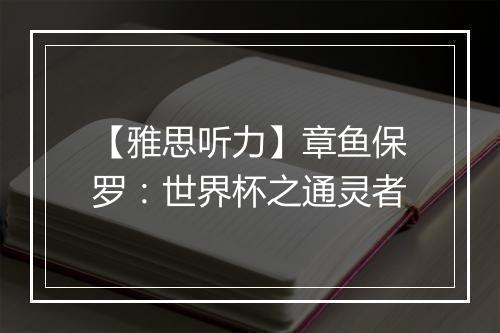 【雅思听力】章鱼保罗：世界杯之通灵者